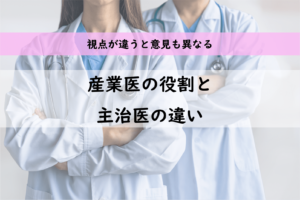 視点が違うと意見も異なる

産業医の役割と
主治医の違い